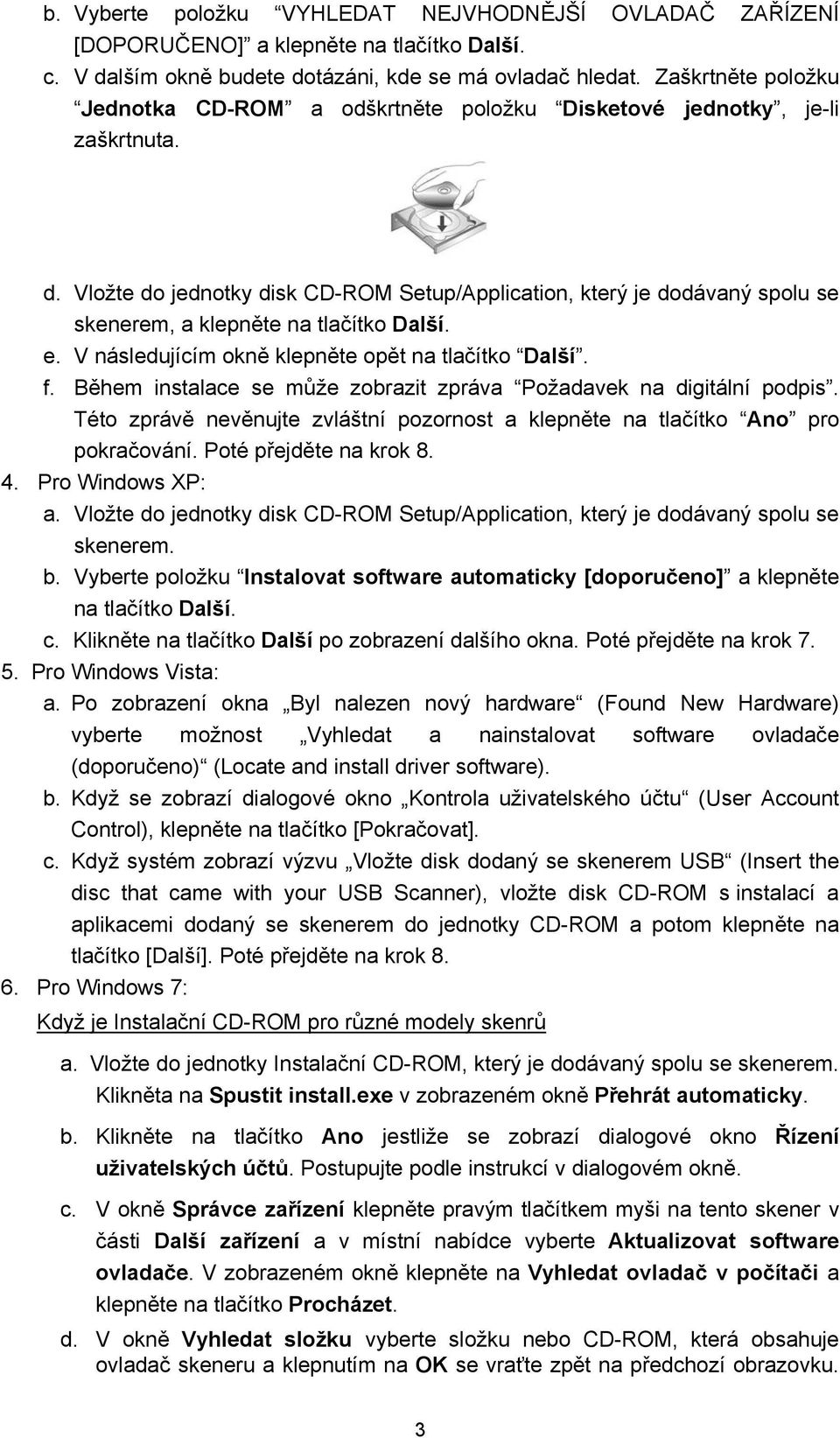 b. Vyberte položku “VYHLEDAT NEJVHODNĚJŠÍ OVLADAČ ZAŘÍZENÍ [DOPORUČENO]” a klepněte na tlačítko Další.
c. V dalším okně budete dotázáni, kde se má ovladač hledat. Zaškrtněte položku “Jednotka CD-ROM” a odškrtněte položku “Disketové jednotky”, je-li zaškrtnuta.

d. Vložte do jednotky disk CD-ROM Setup/Application, který je dodávaný spolu se skenerem, a klepněte na tlačítko Další.
e. V následujícím okně klepněte opět na tlačítko “Další”.
f. Během instalace se může zobrazit zpráva “Požadavek na digitální podpis”. Této zprávě nevěnujte zvláštní pozornost a klepněte na tlačítko “Ano” pro pokračování. Poté přejděte na krok 8.
4. Pro Windows XP:
a. Vložte do jednotky disk CD-ROM Setup/Application, který je dodávaný spolu se skenerem.
b. Vyberte položku “Instalovat software automaticky [doporučeno]” a klepněte na tlačítko Další.
c. Klikněte na tlačítko Další po zobrazení dalšího okna. Poté přejděte na krok 7.
5. Pro Windows Vista:
a. Po zobrazení okna „Byl nalezen nový hardware“ (Found New Hardware) vyberte možnost „Vyhledat a nainstalovat software ovladače (doporučeno)“ (Locate and install driver software).
b. Když se zobrazí dialogové okno „Kontrola uživatelského účtu“ (User Account Control), klepněte na tlačítko [Pokračovat].
c. Když systém zobrazí výzvu „Vložte disk dodaný se skenerem USB“ (Insert the disc that came with your USB Scanner), vložte disk CD-ROM s instalací a aplikacemi dodaný se skenerem do jednotky CD-ROM a potom klepněte na tlačítko [Další]. Poté přejděte na krok 8.
6. Pro Windows 7:
Když je Instalační CD-ROM pro různé modely skenrů

a. Vložte do jednotky Instalační CD-ROM, který je dodávaný spolu se skenerem. Klikněta na Spustit install.exe v zobrazeném okně Přehrát automaticky.
b. Klikněte na tlačítko Ano jestliže se zobrazí dialogové okno Řízení uživatelských účtů. Postupujte podle instrukcí v dialogovém okně.
c. V okně Správce zařízení klepněte pravým tlačítkem myši na tento skener v části Další zařízení a v místní nabídce vyberte Aktualizovat software ovladače. V zobrazeném okně klepněte na Vyhledat ovladač v počítači a klepněte na tlačítko Procházet.
d. V okně Vyhledat složku vyberte složku nebo CD-ROM, která obsahuje ovladač skeneru a klepnutím na OK se vraťte zpět na předchozí obrazovku.

3